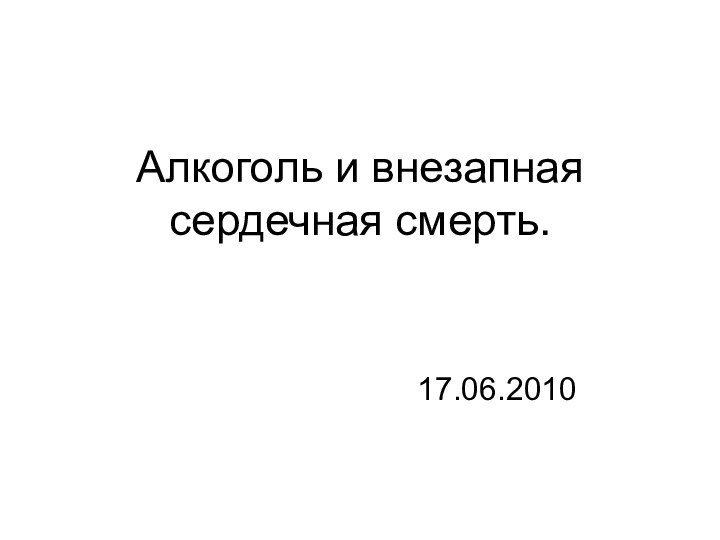 Алкоголь и внезапная сердечная смерть.

17.06.2010